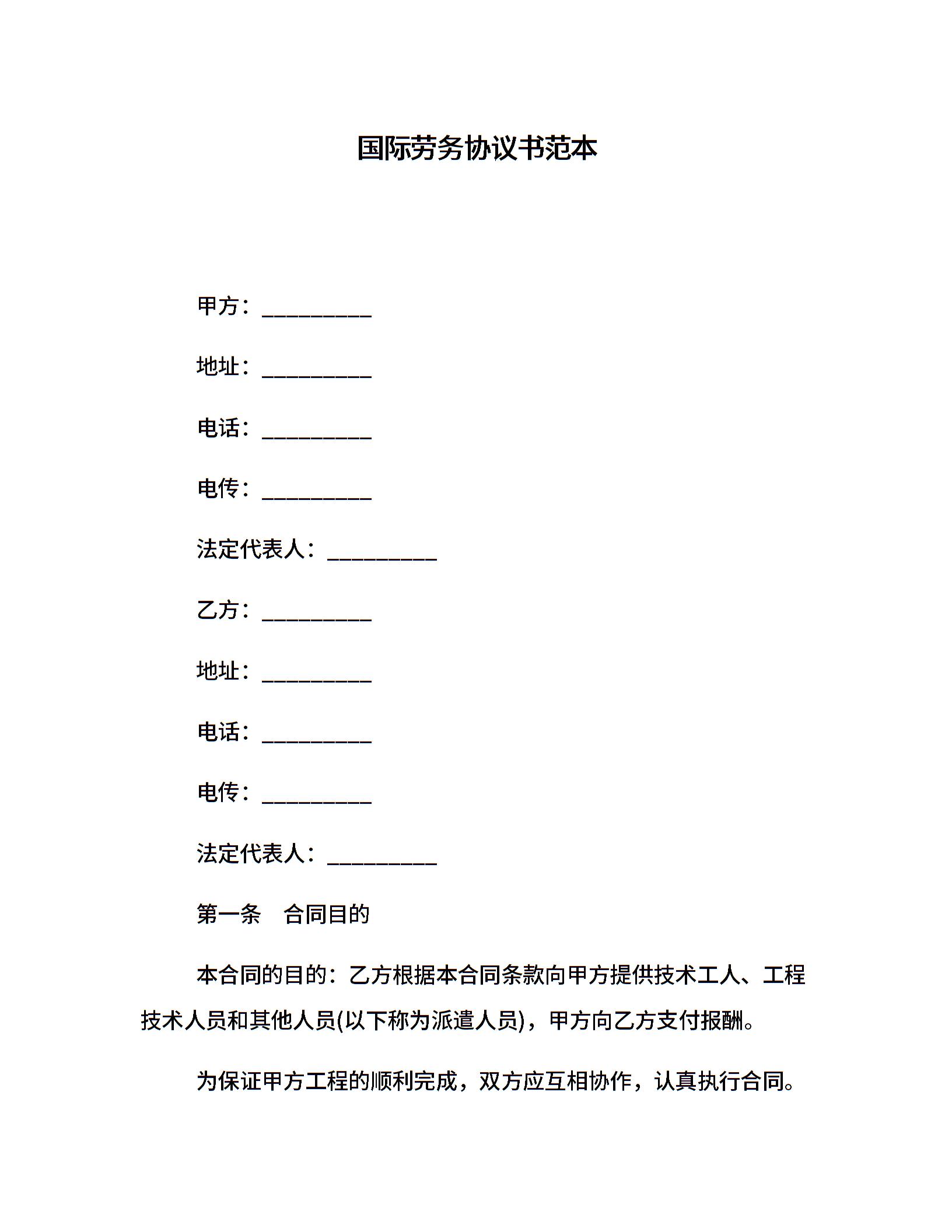 国际劳务协议书范本

甲方：__________

地址：__________

电话：__________

电传：__________

法定代表人：__________

乙方：__________

地址：__________

电话：__________

电传：__________

法定代表人：__________

第一条　合同目的

本合同的目的：乙方根据本合同条款向甲方提供技术工人、工程技术人员和其他人员(以下称为派遣人员)，甲方向乙方支付报酬。

为保证甲方工程的顺利完成，双方应互相协作，认真执行合同。